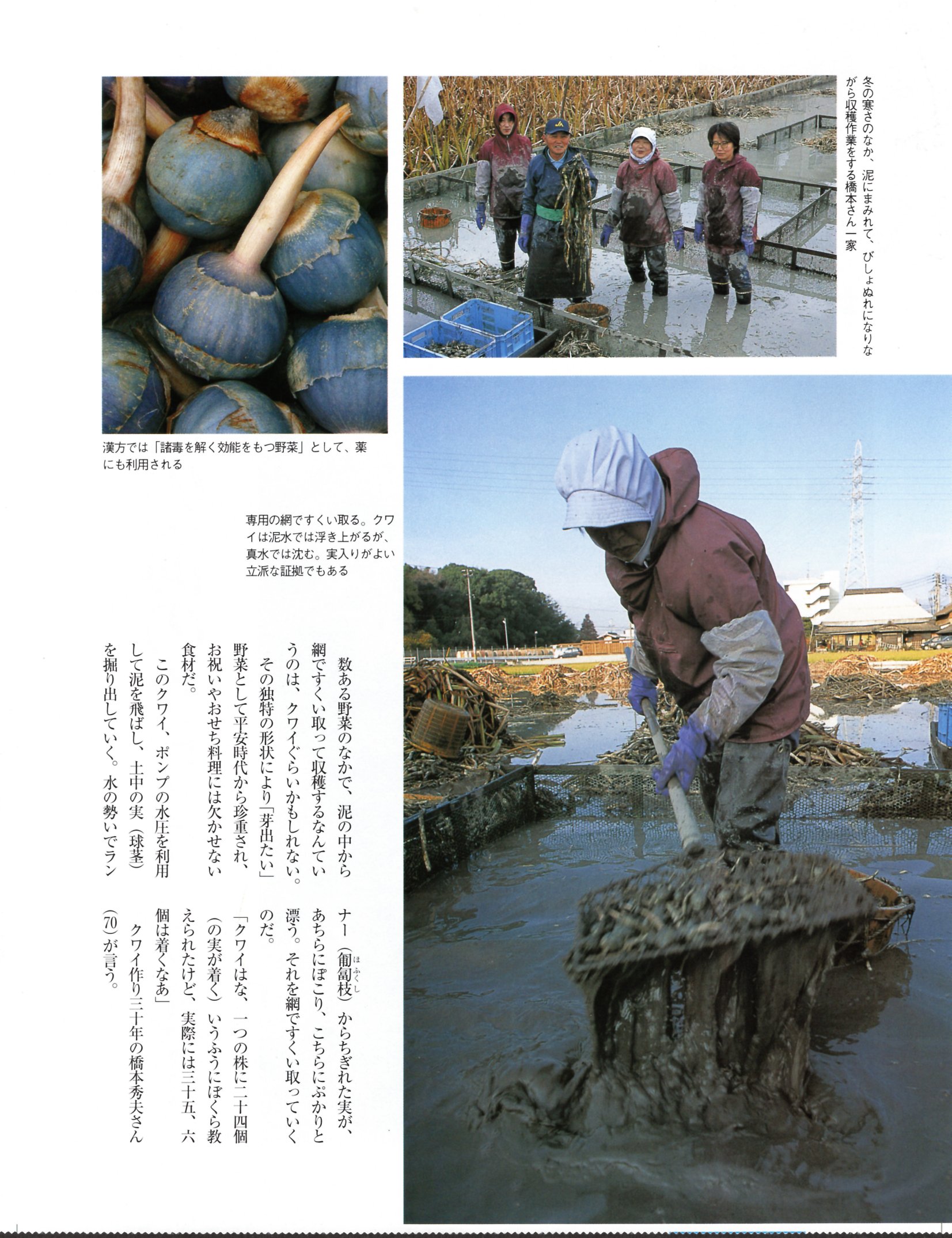 冬の寒さのなか、泥にまみれて、びしょぬれになりながら収穫作業をする橋本さん一家

漢方では「諸毒を解く効能をもつ野菜」として、薬にも利用される

専用の網ですくい取る。クワイは泥水では浮き上がるが、真水では沈む。実入りがよい立派な証拠でもある

数ある野菜のなかで、泥の中から網ですくい取って収穫するなんていうのは、クワイぐらいかもしれない。

その独特の形状により「芽出たい」野菜として平安時代から珍重され、お祝いやおせち料理には欠かせない食材だ。

このクワイ、ポンプの水圧を利用して泥を飛ばし、土中の実（球茎）を掘り出していく。水の勢いでランナー（匍匐枝）からちぎれた実が、あちらにぽこり、こちらにぷかりと漂う。それを網ですくい取っていくのだ。

「クワイはな、一つの株に二十四個（の実が着く）いうふうにぼくら教えられたけど、実際には三十五、六個は着くなあ」

クワイ作り三十年の橋本秀夫さん(70)が言う。